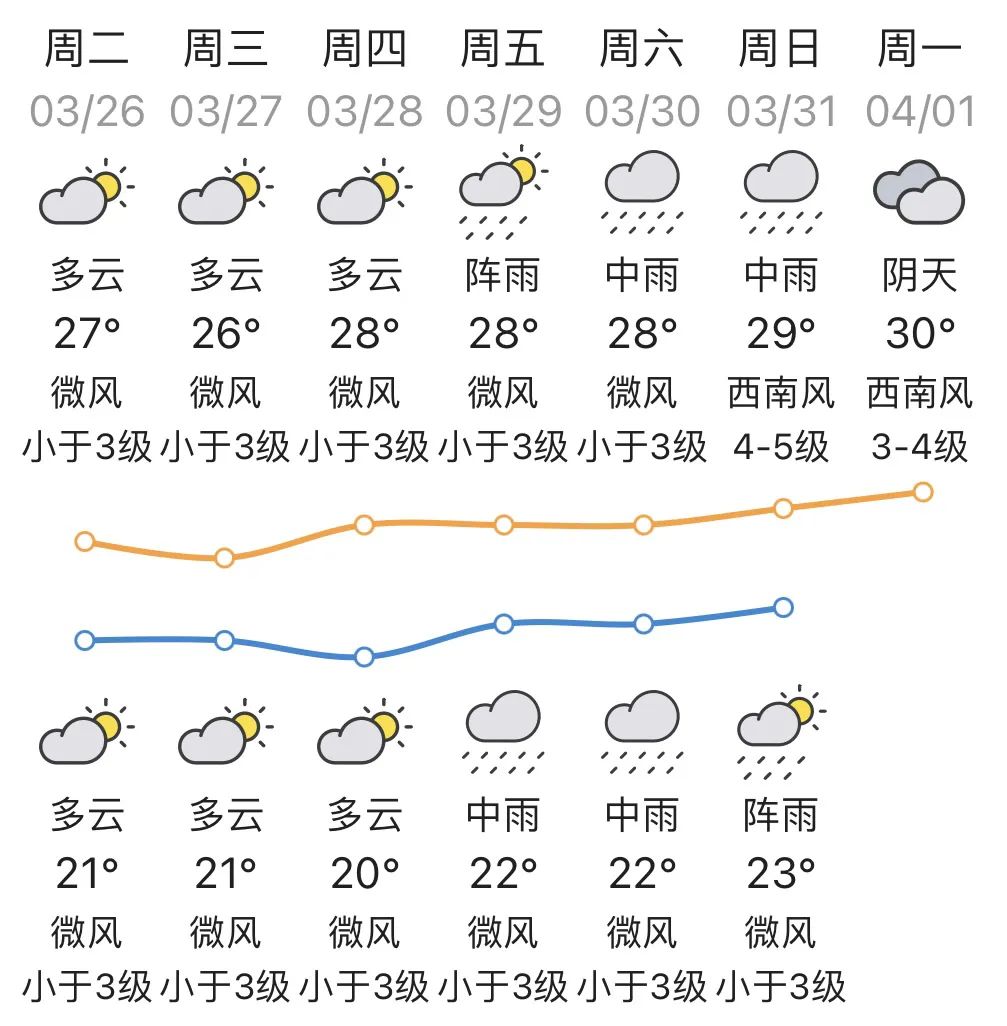 | 周二 | 周三 | 周四 | 周五 | 周六 | 周日 | 周一 |
|---|---|---|---|---|---|---|
| 03/26 | 03/27 | 03/28 | 03/29 | 03/30 | 03/31 | 04/01 |
| 多云 | 多云 | 多云 | 阵雨 | 中雨 | 中雨 | 阴天 |
| 27° | 26° | 28° | 28° | 28° | 29° | 30° |
| 微风 | 微风 | 微风 | 微风 | 微风 | 西南风 | 西南风 |
| 小于3级 | 小于3级 | 小于3级 | 小于3级 | 小于3级 | 4-5级 | 3-4级 |
| 多云 | 多云 | 多云 | 中雨 | 中雨 | 阵雨 | |
| 21° | 21° | 20° | 22° | 22° | 23° | |
| 微风 | 微风 | 微风 | 微风 | 微风 | 微风 | |
| 小于3级 | 小于3级 | 小于3级 | 小于3级 | 小于3级 | 小于3级 | |